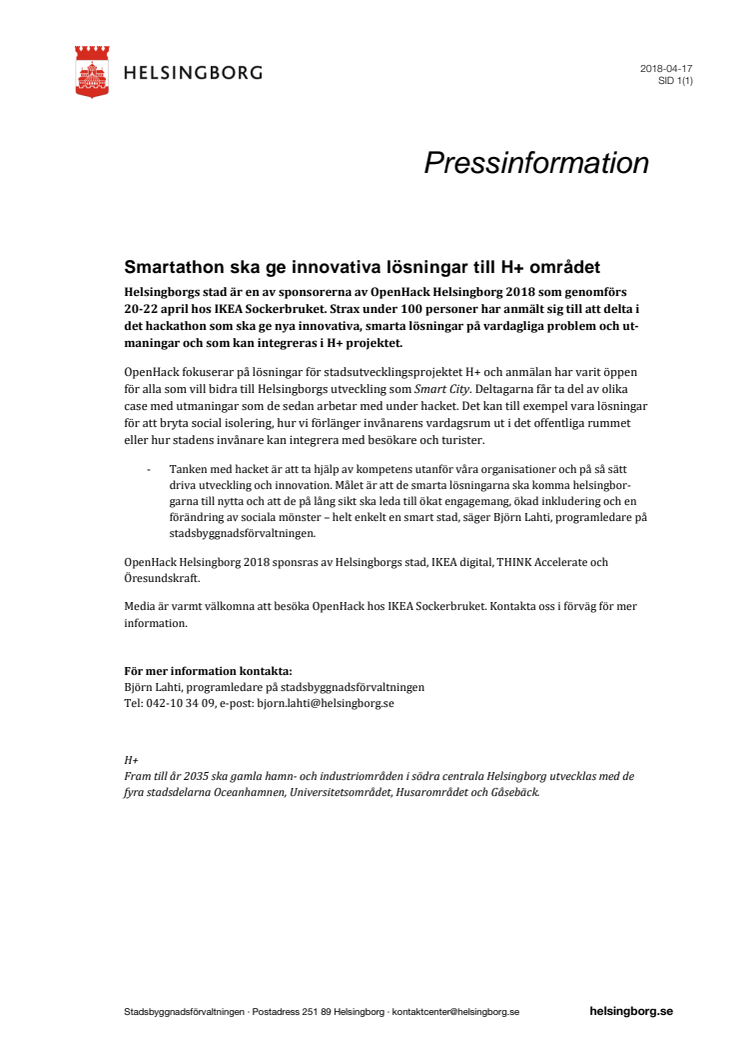 HELSINGBORG

2018-04-17
SID 1(1)

Pressinformation

Smartathon ska ge innovativa lösningar till H+ området

Helsingborgs stad är en av sponsorerna av OpenHack Helsingborg 2018 som genomförs 20-22 april hos IKEA Sockerbruket. Strax under 100 personer har anmält sig till att delta i det hackathon som ska ge nya innovativa, smarta lösningar på vardagliga problem och utmaningar och som kan integreras i H+ projektet.

OpenHack fokuserar på lösningar för stadsutvecklingsprojektet H+ och anmälan har varit öppen för alla som vill bidra till Helsingborgs utveckling som Smart City. Deltagarna får ta del av olika case med utmaningar som de sedan arbetar med under hacket. Det kan till exempel vara lösningar för att bryta social isolering, hur vi förlänger invånarens vardagsrum ut i det offentliga rummet eller hur stadens invånare kan integrera med besökare och turister.

- Tanken med hacket är att ta hjälp av kompetens utanför våra organisationer och på så sätt driva utveckling och innovation. Målet är att de smarta lösningarna ska komma helsingborgarna till nytta och att de på lång sikt ska leda till ökat engagemang, ökad inkludering och en förändring av sociala mönster – helt enkelt en smart stad, säger Björn Lahti, programledare på stadsbyggnadsförvaltningen.

OpenHack Helsingborg 2018 sponsras av Helsingborgs stad, IKEA digital, THINK Accelerate och Öresundskraft.

Media är varmt välkomna att besöka OpenHack hos IKEA Sockerbruket. Kontakta oss i förväg för mer information.

För mer information kontakta:
Björn Lahti, programledare på stadsbyggnadsförvaltningen
Tel: 042-10 34 09, e-post: bjorn.lahti@helsingborg.se

H+
Fram till år 2035 ska gamla hamn- och industriområden i södra centrala Helsingborg utvecklas med de fyra stadsdelarna Oceanhamnen, Universitetsområdet, Husarområdet och Gåsebäck.

Stadsbyggnadsförvaltningen · Postadress 251 89 Helsingborg · kontaktcenter@helsingborg.se

helsingborg.se